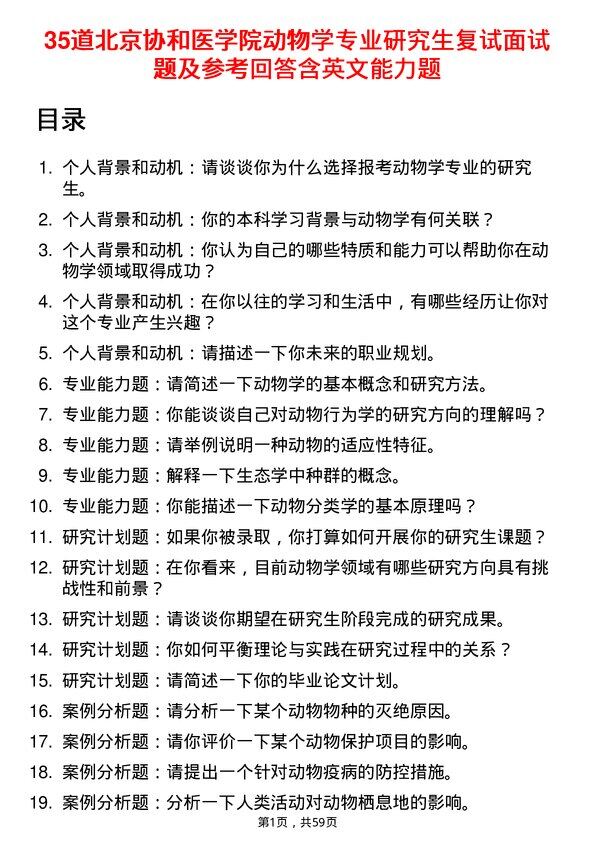 35道北京协和医学院动物学专业研究生复试面试题及参考回答含英文能力题

目录

1. 个人背景和动机：请谈谈你为什么选择报考动物学专业的研究生。
2. 个人背景和动机：你的本科学习背景与动物学有何关联？
3. 个人背景和动机：你认为自己的哪些特质和能力可以帮助你在动物学领域取得成功？
4. 个人背景和动机：在你以往的学习和生活中，有哪些经历让你对这个专业产生兴趣？
5. 个人背景和动机：请描述一下你未来的职业规划。
6. 专业能力题：请简述一下动物学的基本概念和研究方法。
7. 专业能力题：你能谈谈自己对动物行为学的研究方向的理解吗？
8. 专业能力题：请举例说明一种动物的适应性特征。
9. 专业能力题：解释一下生态学中种群的概念。
10. 专业能力题：你能描述一下动物分类学的基本原理吗？
11. 研究计划题：如果你被录取，你打算如何开展你的研究生课题？
12. 研究计划题：在你看来，目前动物学领域有哪些研究方向具有挑战性和前景？
13. 研究计划题：请谈谈你期望在研究生阶段完成的研究成果。
14. 研究计划题：你如何平衡理论与实践在研究过程中的关系？
15. 研究计划题：请简述一下你的毕业论文计划。
16. 案例分析题：请分析一下某个动物物种的灭绝原因。
17. 案例分析题：请你评价一下某个动物保护项目的影响。
18. 案例分析题：请提出一个针对动物疫病的防控措施。
19. 案例分析题：分析一下人类活动对动物栖息地的影响。

第1页，共59页